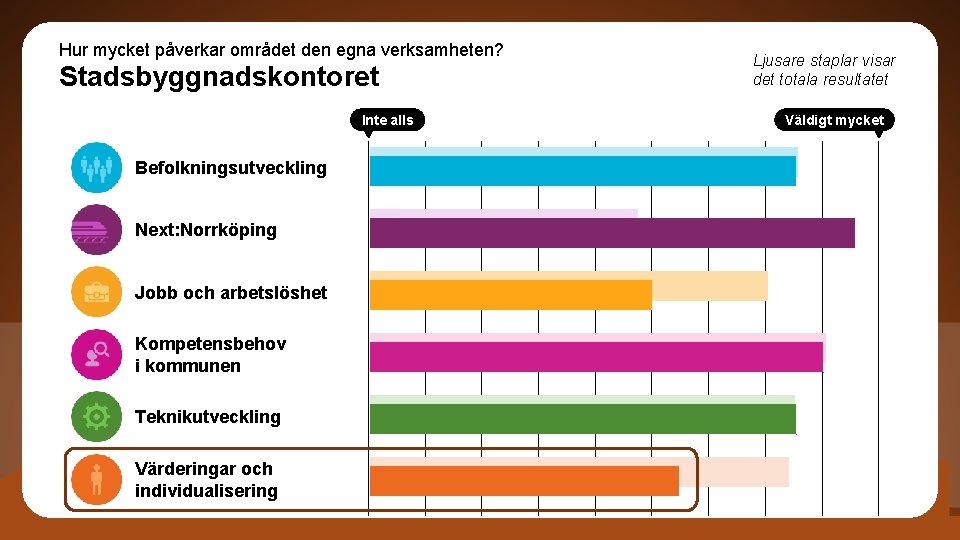 Hur mycket påverkar området den egna verksamheten?
Stadsbyggnadskontoret

Ljusare staplar visar det totala resultatet

Inte alls

Väldigt mycket

Befolkningsutveckling

Next:Norrköping

Jobb och arbetslöshet

Kompetensbehov i kommunen

Teknikutveckling

Värderingar och individualisering